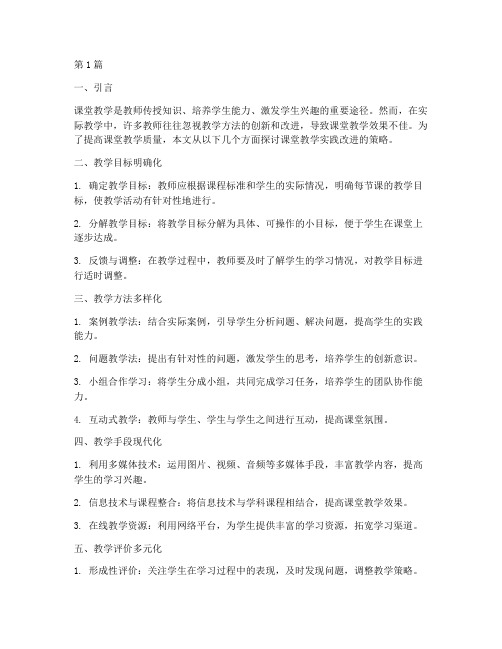 第1篇

一、引言

课堂教学是教师传授知识、培养学生能力、激发学生兴趣的重要途径。然而，在实际教学中，许多教师往往忽视教学方法的创新和改进，导致课堂教学效果不佳。为了提高课堂教学质量，本文从以下几个方面探讨课堂教学实践改进的策略。

二、教学目标明确化

1. 确定教学目标：教师应根据课程标准和学生的实际情况，明确每节课的教学目标，使教学活动有针对性地进行。

2. 分解教学目标：将教学目标分解为具体、可操作的小目标，便于学生在课堂上逐步达成。

3. 反馈与调整：在教学过程中，教师要及时了解学生的学习情况，对教学目标进行适时调整。

三、教学方法多样化

1. 案例教学法：结合实际案例，引导学生分析问题、解决问题，提高学生的实践能力。

2. 问题教学法：提出有针对性的问题，激发学生的思考，培养学生的创新意识。

3. 小组合作学习：将学生分成小组，共同完成学习任务，培养学生的团队协作能力。

4. 互动式教学：教师与学生、学生与学生之间进行互动，提高课堂氛围。

四、教学手段现代化

1. 利用多媒体技术：运用图片、视频、音频等多媒体手段，丰富教学内容，提高学生的学习兴趣。

2. 信息技术与课程整合：将信息技术与学科课程相结合，提高课堂教学效果。

3. 在线教学资源：利用网络平台，为学生提供丰富的学习资源，拓宽学习渠道。

五、教学评价多元化

1. 形成性评价：关注学生在学习过程中的表现，及时发现问题，调整教学策略。